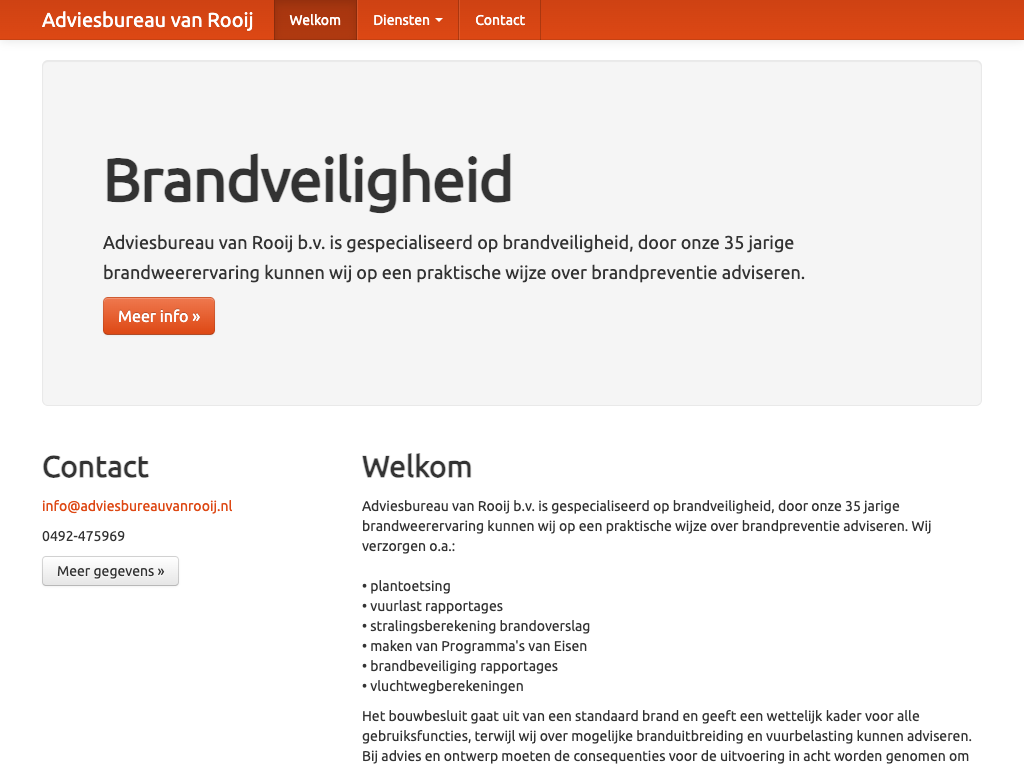 Adviesbureau van Rooij Welkom Diensten Contact

Brandveiligheid

Adviesbureau van Rooij b.v. is gespecialiseerd op brandveiligheid, door onze 35 jarige brandweerervaring kunnen wij op een praktische wijze over brandpreventie adviseren.

Meer info »

Contact

info@adviesbureauvanrooij.nl

0492-475969

Meer gegevens »

Welkom

Adviesbureau van Rooij b.v. is gespecialiseerd op brandveiligheid, door onze 35 jarige brandweerervaring kunnen wij op een praktische wijze over brandpreventie adviseren. Wij verzorgen o.a.:

• plantoetsing
• vuurlast rapportages
• stralingsberekening brandoverslag
• maken van Programma's van Eisen
• brandbeveiliging rapportages
• vluchtwegberekeningen

Het bouwbesluit gaat uit van een standaard brand en geeft een wettelijk kader voor alle gebruiksfuncties, terwijl wij over mogelijke branduitbreiding en vuurbelasting kunnen adviseren. Bij advies en ontwerp moeten de consequenties voor de uitvoering in acht worden genomen om